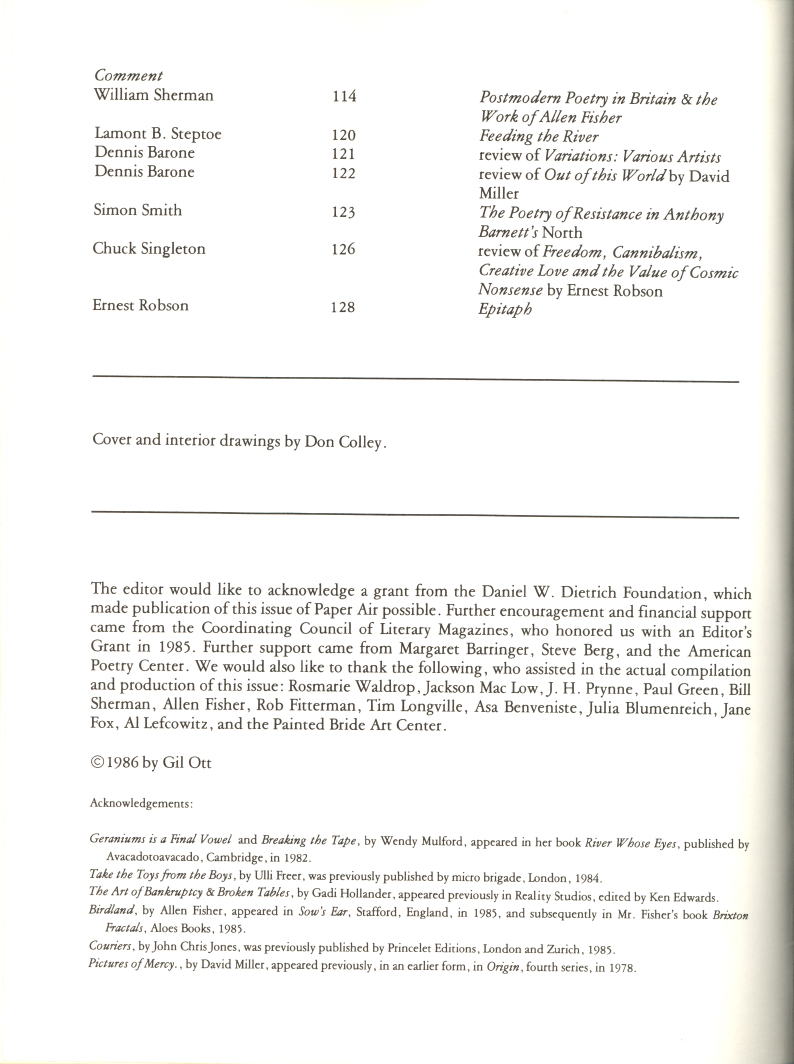 Comment
William Sherman 114 Postmodern Poetry in Britain & the Work of Allen Fisher
Lamont B. Steptoe 120 Feeding the River
Dennis Barone 121 review of Variations: Various Artists
Dennis Barone 122 review of Out of this World by David Miller
Simon Smith 123 The Poetry of Resistance in Anthony Barnett's North
Chuck Singleton 126 review of Freedom, Cannibalism, Creative Love and the Value of Cosmic Nonsense by Ernest Robson
Ernest Robson 128 Epitaph

Cover and interior drawings by Don Colley.

The editor would like to acknowledge a grant from the Daniel W. Dietrich Foundation, which made publication of this issue of Paper Air possible. Further encouragement and financial support came from the Coordinating Council of Literary Magazines, who honored us with an Editor's Grant in 1985. Further support came from Margaret Barringer, Steve Berg, and the American Poetry Center. We would also like to thank the following, who assisted in the actual compilation and production of this issue: Rosmarie Waldrop, Jackson Mac Low, J. H. Prynne, Paul Green, Bill Sherman, Allen Fisher, Rob Fitterman, Tim Longville, Asa Benveniste, Julia Blumenreich, Jane Fox, Al Lefcowitz, and the Painted Bride Art Center.

©1986 by Gil Ott

Acknowledgements:

Geraniums is a Final Vowel and Breaking the Tape, by Wendy Mulford, appeared in her book River Whose Eyes, published by Avacadotoavacado, Cambridge, in 1982.

Take the Toys from the Boys, by Ulli Freer, was previously published by micro brigade, London, 1984.

The Art of Bankruptcy & Broken Tables, by Gadi Hollander, appeared previously in Reality Studios, edited by Ken Edwards.

Birdland, by Allen Fisher, appeared in Sow's Ear, Stafford, England, in 1985, and subsequently in Mr. Fisher's book Brixton Fractals, Aloes Books, 1985.

Couriers, by John Chris Jones, was previously published by Princelet Editions, London and Zurich, 1985.

Pictures of Mercy., by David Miller, appeared previously, in an earlier form, in Origin, fourth series, in 1978.